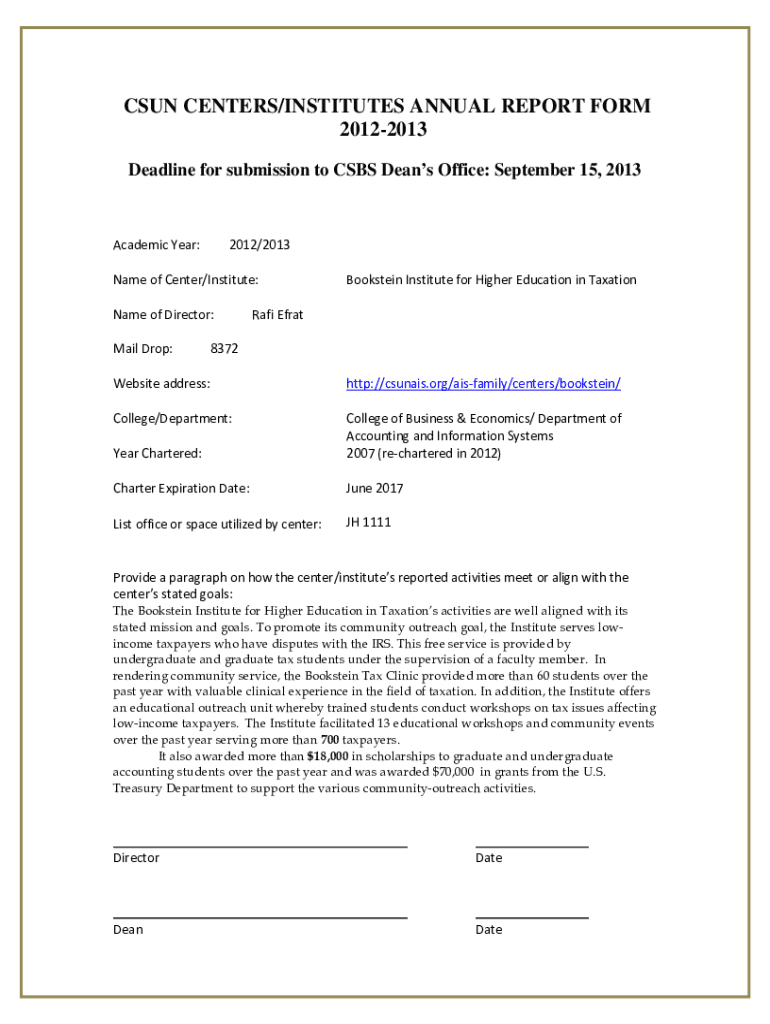 CSUN CENTERS/INSTITUTES ANNUAL REPORT FORM 2012-2013

Deadline for submission to CSBS Dean's Office: September 15, 2013

Academic Year: 2012/2013

Name of Center/Institute: Bookstein Institute for Higher Education in Taxation

Name of Director: Rafi Efrat

Mail Drop: 8372

Website address: http://csunais.org/ais-family/centers/bookstein/

College/Department: College of Business & Economics/ Department of Accounting and Information Systems

Year Chartered: 2007 (re-chartered in 2012)

Charter Expiration Date: June 2017

List office or space utilized by center: JH 1111

Provide a paragraph on how the center/institute's reported activities meet or align with the center's stated goals:
The Bookstein Institute for Higher Education in Taxation's activities are well aligned with its stated mission and goals. To promote its community outreach goal, the Institute serves low-income taxpayers who have disputes with the IRS. This free service is provided by undergraduate and graduate tax students under the supervision of a faculty member. In rendering community service, the Bookstein Tax Clinic provided more than 60 students over the past year with valuable clinical experience in the field of taxation. In addition, the Institute offers an educational outreach unit whereby trained students conduct workshops on tax issues affecting low-income taxpayers. The Institute facilitated 13 educational workshops and community events over the past year serving more than 700 taxpayers.

It also awarded more than $18,000 in scholarships to graduate and undergraduate accounting students over the past year and was awarded $70,000 in grants from the U.S. Treasury Department to support the various community-outreach activities.

Director

Date

Dean

Date